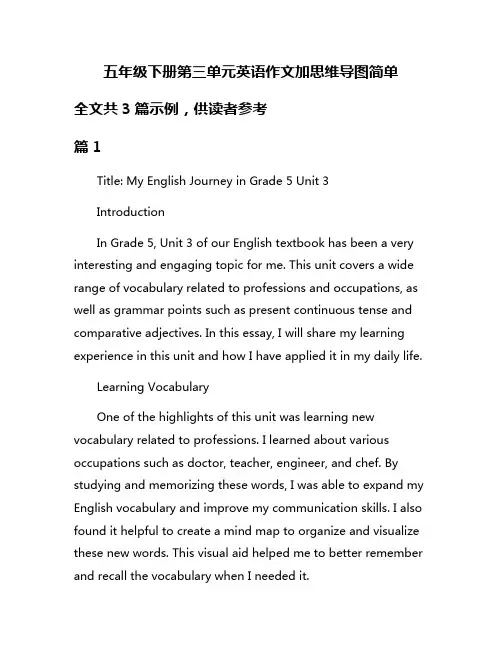 五年级下册第三单元英语作文加思维导图简单

全文共 3 篇示例，供读者参考

篇 1

Title: My English Journey in Grade 5 Unit 3

Introduction

In Grade 5, Unit 3 of our English textbook has been a very interesting and engaging topic for me. This unit covers a wide range of vocabulary related to professions and occupations, as well as grammar points such as present continuous tense and comparative adjectives. In this essay, I will share my learning experience in this unit and how I have applied it in my daily life.

Learning Vocabulary

One of the highlights of this unit was learning new vocabulary related to professions. I learned about various occupations such as doctor, teacher, engineer, and chef. By studying and memorizing these words, I was able to expand my English vocabulary and improve my communication skills. I also found it helpful to create a mind map to organize and visualize these new words. This visual aid helped me to better remember and recall the vocabulary when I needed it.